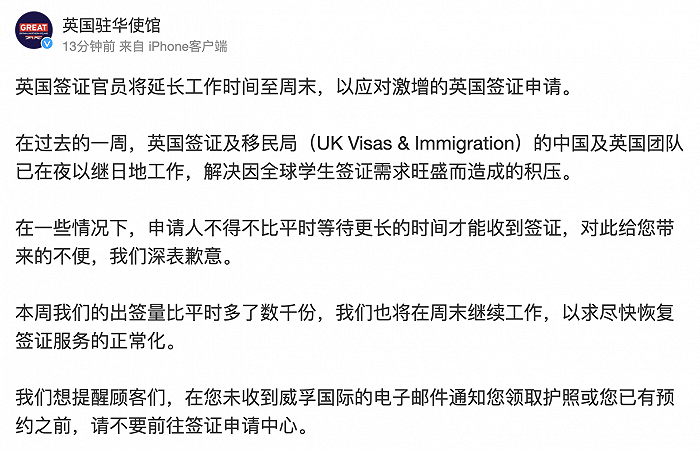 GREAT

英国驻华使馆
13分钟前 来自 iPhone客户端

英国签证官员将延长工作时间至周末，以应对激增的英国签证申请。

在过去的一周，英国签证及移民局（UK Visas & Immigration）的中国及英国团队已在夜以继日地工作，解决因全球学生签证需求旺盛而造成的积压。

在一些情况下，申请人不得不比平时等待更长的时间才能收到签证，对此给您带来的不便，我们深表歉意。

本周我们的出签量比平时多了数千份，我们也将在周末继续工作，以求尽快恢复签证服务的正常化。

我们想提醒顾客们，在您未收到威孚国际的电子邮件通知您领取护照或您已有预约之前，请不要前往签证申请中心。